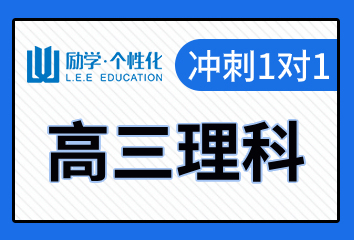 励学·个性化
L.E.E EDUCATION

冲刺1对1

高三理科